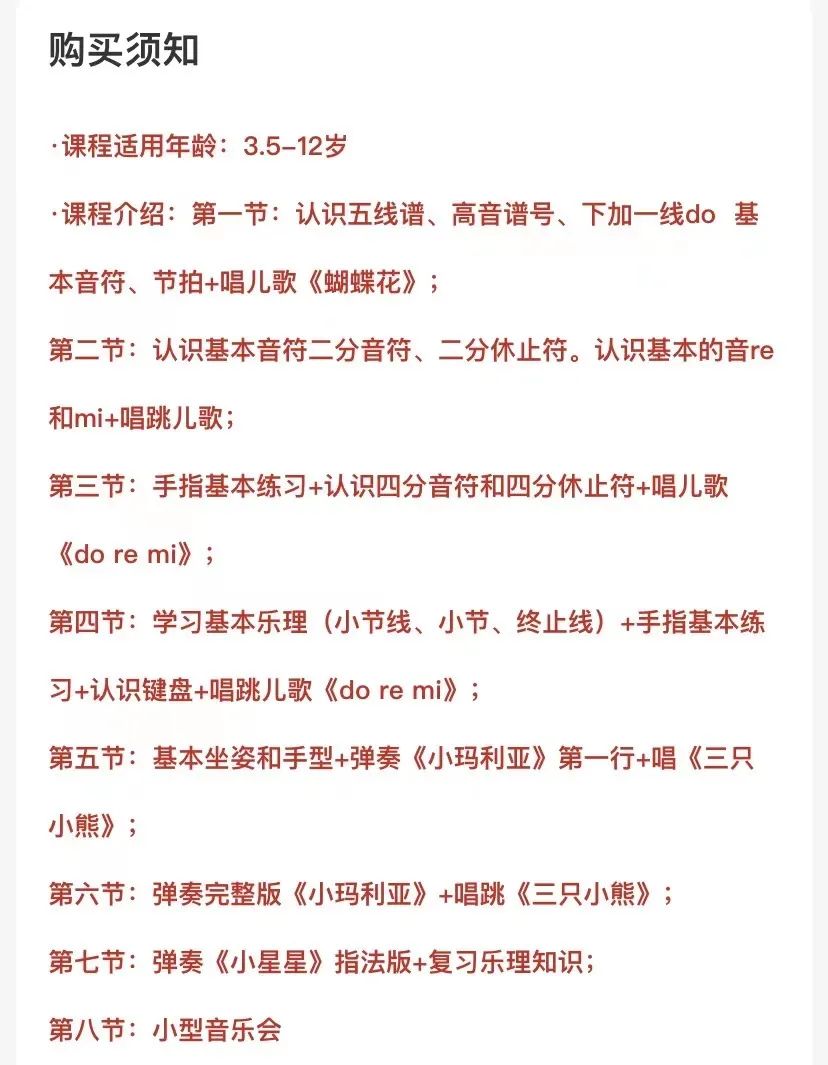 购买须知

·课程适用年龄：3.5-12岁

·课程介绍：第一节：认识五线谱、高音谱号、下加一线do 基本音符、节拍+唱儿歌《蝴蝶花》；

第二节：认识基本音符二分音符、二分休止符。认识基本的音re和mi+唱跳儿歌；

第三节：手指基本练习+认识四分音符和四分休止符+唱儿歌《do re mi》；

第四节：学习基本乐理（小节线、小节、终止线）+手指基本练习+认识键盘+唱跳儿歌《do re mi》；

第五节：基本坐姿和手型+弹奏《小玛利亚》第一行+唱《三只小熊》；

第六节：弹奏完整版《小玛利亚》+唱跳《三只小熊》；

第七节：弹奏《小星星》指法版+复习乐理知识；

第八节：小型音乐会